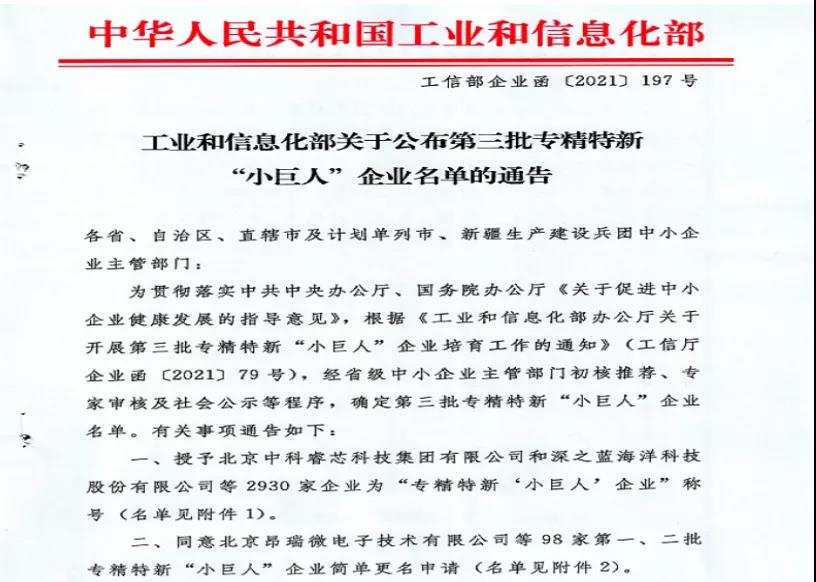 中华人民共和国工业和信息化部

工信部企业函〔2021〕197号

工业和信息化部关于公布第三批专精特新“小巨人”企业名单的通告

各省、自治区、直辖市及计划单列市、新疆生产建设兵团中小企业主管部门：

为贯彻落实中共中央办公厅、国务院办公厅《关于促进中小企业健康发展的指导意见》，根据《工业和信息化部办公厅关于开展第三批专精特新“小巨人”企业培育工作的通知》（工信厅企业函〔2021〕79号），经省级中小企业主管部门初核推荐、专家审核及社会公示等程序，确定第三批专精特新“小巨人”企业名单。有关事项通告如下：

一、授予北京中科睿芯科技集团有限公司和深之蓝海洋科技股份有限公司等2930家企业为“专精特新‘小巨人’企业”称号（名单见附件1）。

二、同意北京昂瑞微电子技术有限公司等98家第一、二批专精特新“小巨人”企业简单更名申请（名单见附件2）。